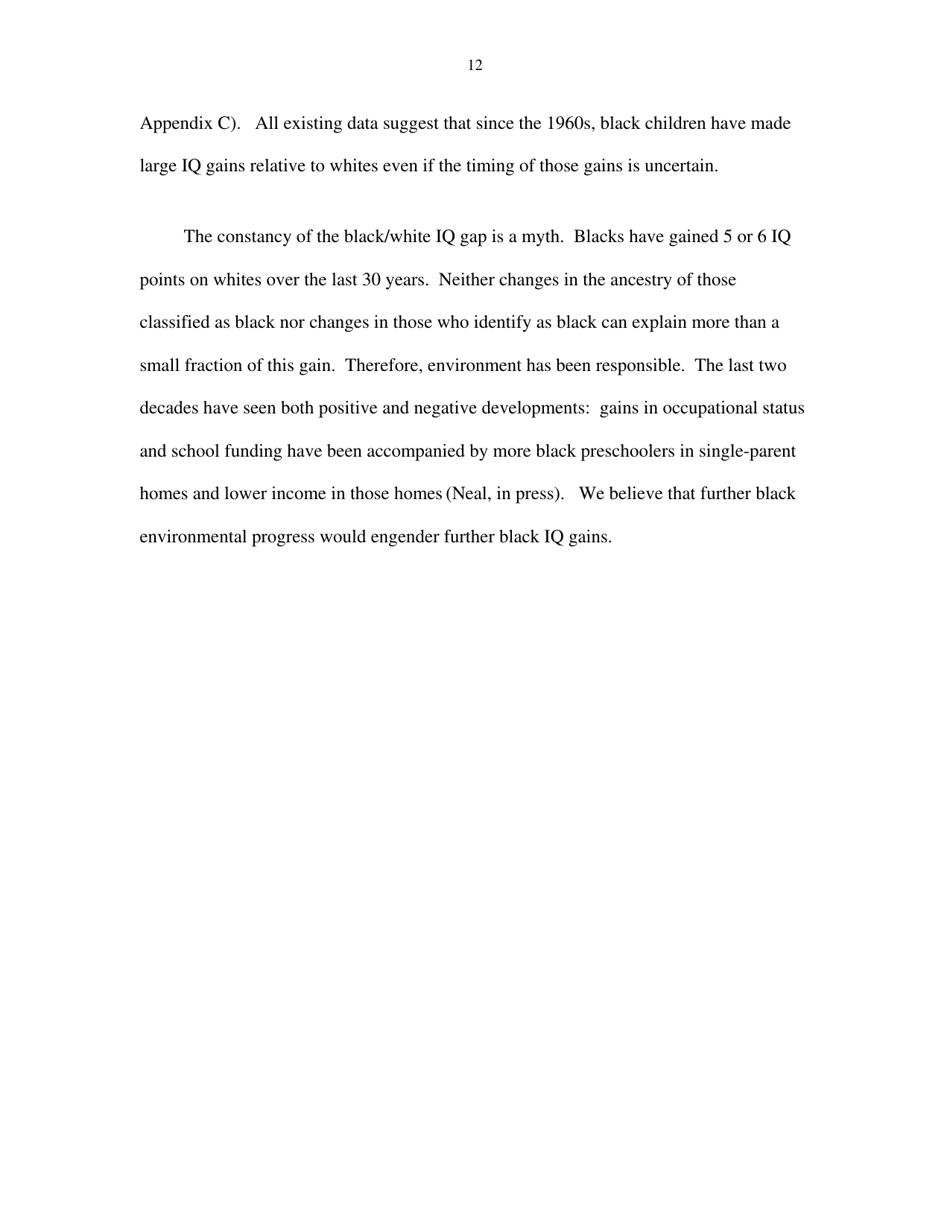 12

Appendix C). All existing data suggest that since the 1960s, black children have made large IQ gains relative to whites even if the timing of those gains is uncertain.

The constancy of the black/white IQ gap is a myth. Blacks have gained 5 or 6 IQ points on whites over the last 30 years. Neither changes in the ancestry of those classified as black nor changes in those who identify as black can explain more than a small fraction of this gain. Therefore, environment has been responsible. The last two decades have seen both positive and negative developments: gains in occupational status and school funding have been accompanied by more black preschoolers in single-parent homes and lower income in those homes (Neal, in press). We believe that further black environmental progress would engender further black IQ gains.